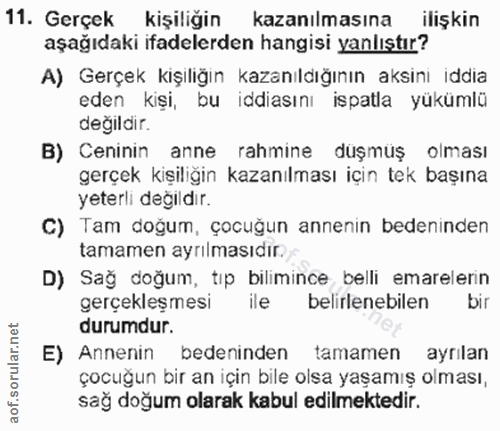 11. Gerçek kişiliğin kazanılmasına ilişkin aşağıdaki ifadelerden hangisi yanlıştır?

A) Gerçek kişiliğin kazanıldığının aksini iddia eden kişi, bu iddiasını ispatla yükümlü değildir.

B) Ceninin anne rahmine düşmüş olması gerçek kişiliğin kazanılması için tek başına yeterli değildir.

C) Tam doğum, çocuğun annenin bedeninden tamamen ayrılmasıdır.

D) Sağ doğum, tıp bilimince belli emarelerin gerçekleşmesi ile belirlenebilen bir durumdur.

E) Annenin bedeninden tamamen ayrılan çocuğun bir an için bile olsa yaşamış olması, sağ doğum olarak kabul edilmektedir.

aof.sorular.net

aof.sorular.net